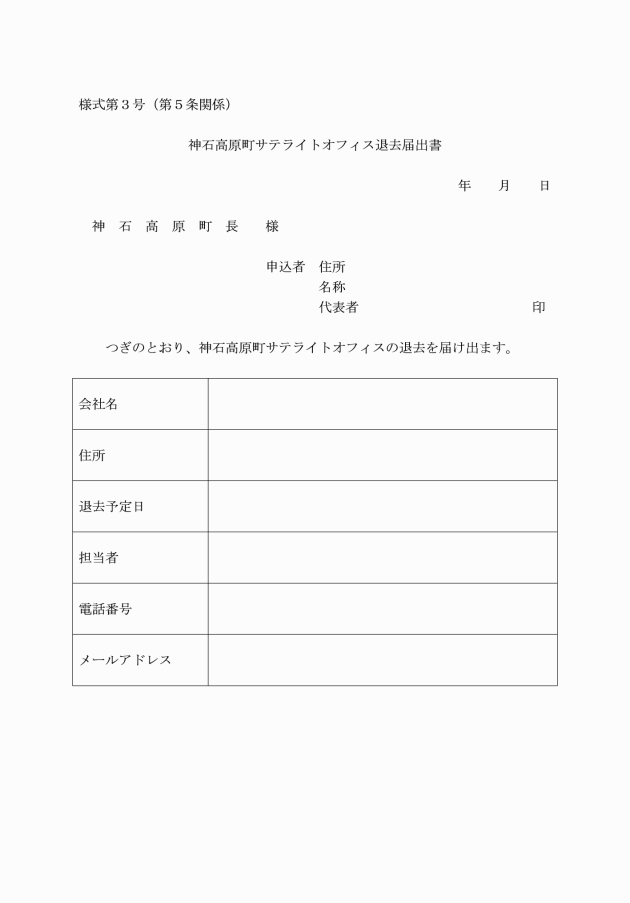 様式第３号（第５条関係）

神石高原町サテライトオフィス退去届出書

年　月　日

神　石　高　原　町　長　　様

申込者　住所
名称
代表者　　　　　　　　　　　印

つぎのとおり、神石高原町サテライトオフィスの退去を届け出ます。

| 会社名 | |
|---|---|
| 住所 | |
| 退去予定日 | |
| 担当者 | |
| 電話番号 | |
| メールアドレス | |